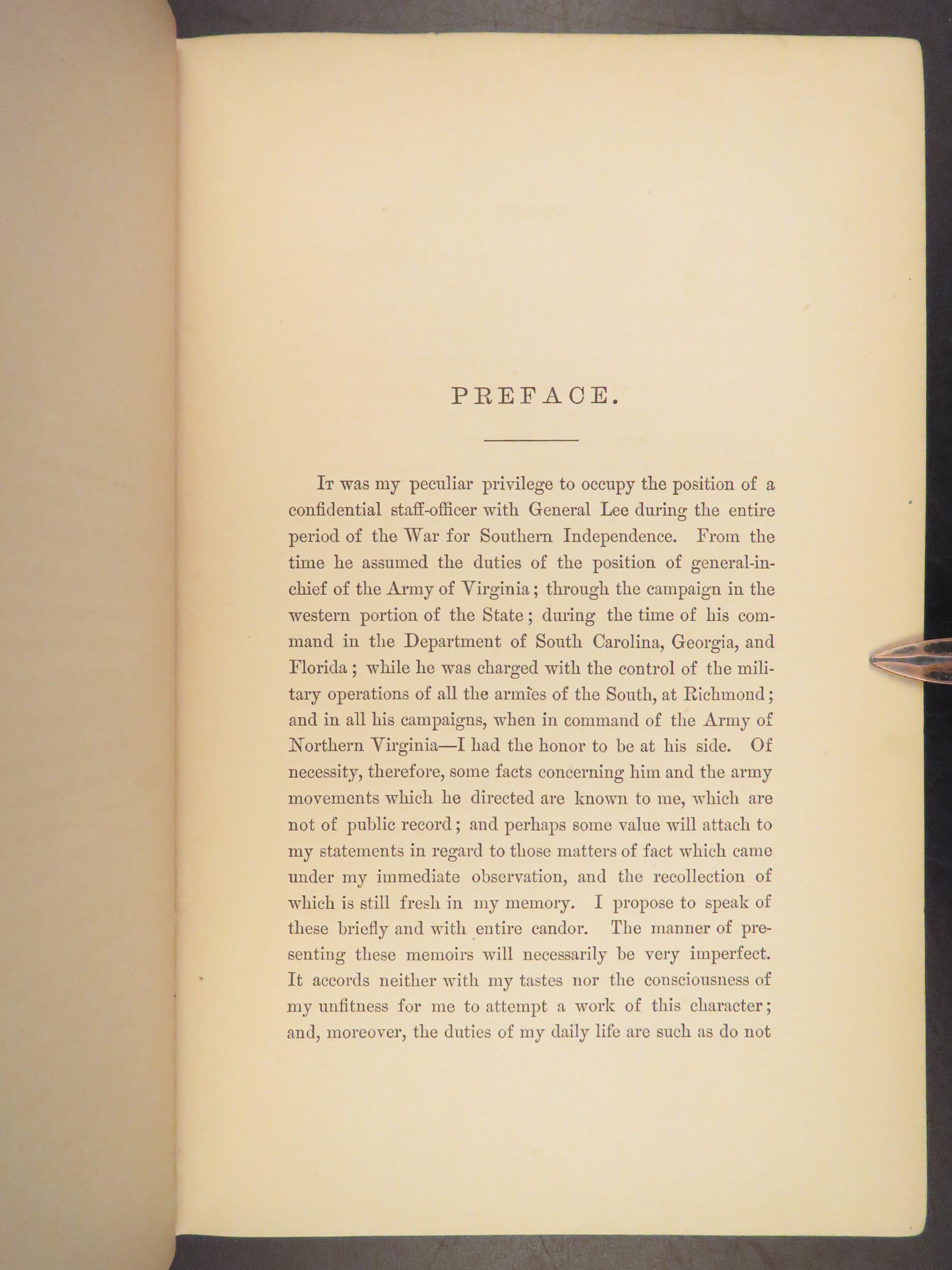 PREFACE.

It was my peculiar privilege to occupy the position of a confidential staff-officer with General Lee during the entire period of the War for Southern Independence. From the time he assumed the duties of the position of general-in-chief of the Army of Virginia; through the campaign in the western portion of the State; during the time of his command in the Department of South Carolina, Georgia, and Florida; while he was charged with the control of the military operations of all the armies of the South, at Richmond; and in all his campaigns, when in command of the Army of Northern Virginia—I had the honor to be at his side. Of necessity, therefore, some facts concerning him and the army movements which he directed are known to me, which are not of public record; and perhaps some value will attach to my statements in regard to those matters of fact which came under my immediate observation, and the recollection of which is still fresh in my memory. I propose to speak of these briefly and with entire candor. The manner of presenting these memoirs will necessarily be very imperfect. It accords neither with my tastes nor the consciousness of my unfitness for me to attempt a work of this character; and, moreover, the duties of my daily life are such as do not